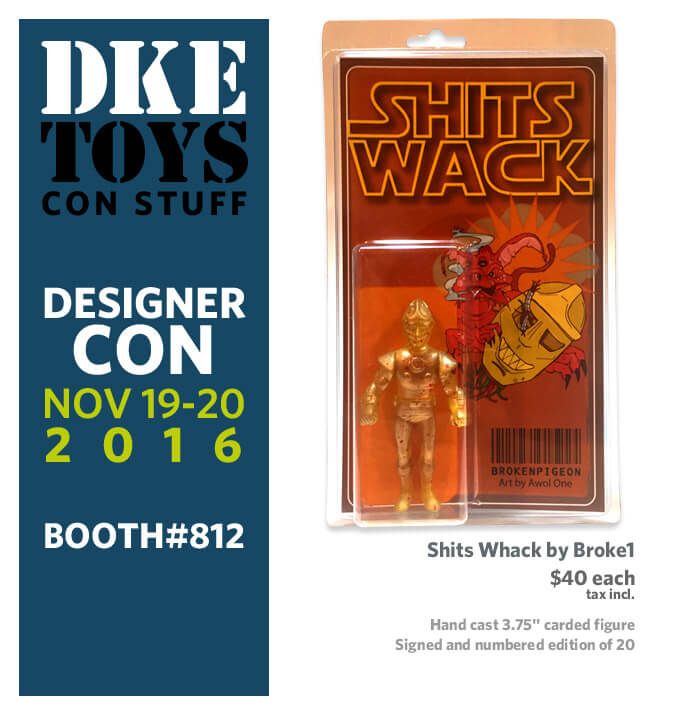 DKE
TOYS
CON STUFF

DESIGNER
CON
NOV 19-20
2016

BOOTH#812

SHITS
WACK

BROKENPIGEON
Art by Awol One

Shits Whack by Broke1
$40 each
tax incl.

Hand cast 3.75" carded figure
Signed and numbered edition of 20